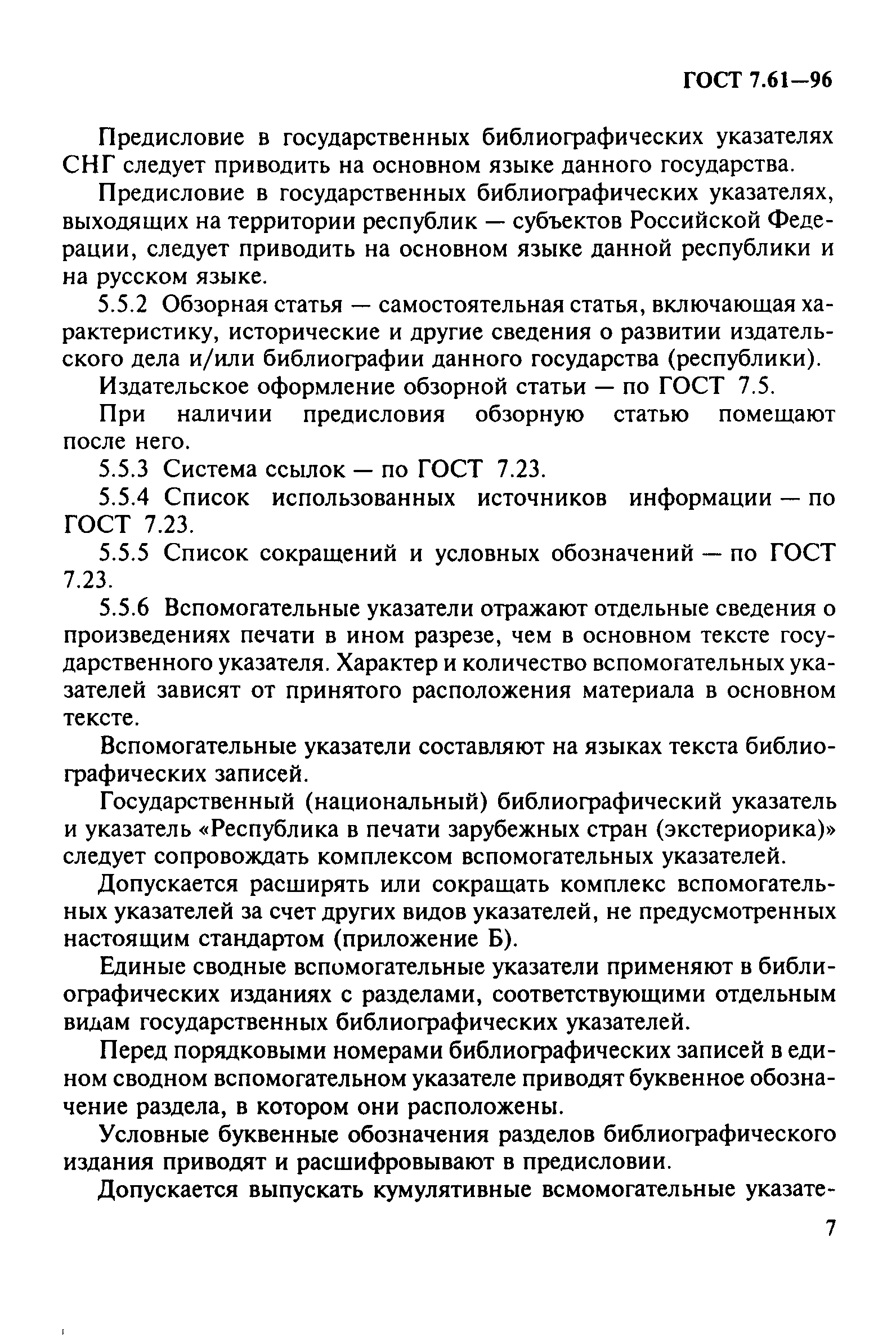 ГОСТ 7.61—96

Предисловие в государственных библиографических указателях СНГ следует приводить на основном языке данного государства.

Предисловие в государственных библиографических указателях, выходящих на территории республик — субъектов Российской Федерации, следует приводить на основном языке данной республики и на русском языке.

5.5.2 Обзорная статья — самостоятельная статья, включающая характеристику, исторические и другие сведения о развитии издательского дела и/или библиографии данного государства (республики).

Издательское оформление обзорной статьи — по ГОСТ 7.5.

При наличии предисловия обзорную статью помещают после него.

5.5.3 Система ссылок — по ГОСТ 7.23.

5.5.4 Список использованных источников информации — по ГОСТ 7.23.

5.5.5 Список сокращений и условных обозначений — по ГОСТ 7.23.

5.5.6 Вспомогательные указатели отражают отдельные сведения о произведениях печати в ином разрезе, чем в основном тексте государственного указателя. Характер и количество вспомогательных указателей зависят от принятого расположения материала в основном тексте.

Вспомогательные указатели составляют на языках текста библиографических записей.

Государственный (национальный) библиографический указатель и указатель «Республика в печати зарубежных стран (экстериорика)» следует сопровождать комплексом вспомогательных указателей.

Допускается расширять или сокращать комплекс вспомогательных указателей за счет других видов указателей, не предусмотренных настоящим стандартом (приложение Б).

Единые сводные вспомогательные указатели применяют в библиографических изданиях с разделами, соответствующими отдельным видам государственных библиографических указателей.

Перед порядковыми номерами библиографических записей в едином сводном вспомогательном указателе приводят буквенное обозначение раздела, в котором они расположены.

Условные буквенные обозначения разделов библиографического издания приводят и расшифровывают в предисловии.

Допускается выпускать кумулятивные всмомогательные указате-

7